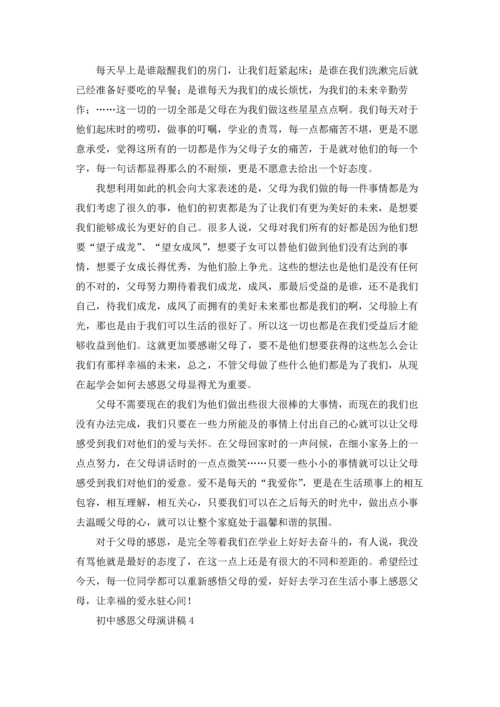 每天早上是谁敲醒我们的房门，让我们赶紧起床；是谁在我们洗漱完后就已经准备好要吃的早餐；是谁每天为我们的成长烦忧，为我们的未来辛勤劳作；……这一切的一切全部是父母在为我们做这些星星点点啊。我们每天对于他们起床时的唠叨，做事的叮嘱，学业的责骂，每一点都痛苦不堪，更是不愿意承受，觉得这所有的一切都是作为父母子女的痛苦，于是就对他们的每一个字，每一句话都显得那么的不耐烦，更是不愿意去给出一个好态度。

我想利用如此的机会向大家表述的是，父母为我们做的每一件事情都是为我们考虑了很久的事，他们的初衷都是为了让我们有更为美好的未来，是想要我们能够成长为更好的自己。很多人说，父母对我们所有的好都是因为他们想要“望子成龙”、“望女成凤”，想要子女可以替他们做到他们没有达到的事情，想要子女成长得优秀，为他们脸上争光。这些的想法也是他们是没有任何的不对的，父母努力期待着我们成龙，成凤，那最后受益的是谁，还不是我们自己，待我们成龙，成凤了而拥有的美好未来那也都是我们的啊，父母脸上有光，那也是由于我们可以生活的很好了。所以这一切也都是在我们受益后才能够收益到他们。这就更加要感谢父母了，要不是他们想要获得的这些怎么会让我们有那样幸福的未来，总之，不管父母做了些什么他们都是为了我们，从现在起学会如何去感恩父母显得尤为重要。

父母不需要现在的我们为他们做出些很大很棒的大事情，而现在的我们也没有办法完成，我们只要在一些力所能及的事情上付出自己的心就可以让父母感受到我们对他们的爱与关怀。在父母回家时的一声问候，在细小家务上的一点点努力，在父母讲话时的一点点微笑……只要一些小小的事情就可以让父母感受到我们对他们的爱意。爱不是每天的“我爱你”，更是在生活琐事上的相互包容，相互理解，相互关心，只要我们可以在之后每天的时光中，做出点小事去温暖父母的心，就可以让整个家庭处于温馨和谐的氛围。

对于父母的感恩，是完全等着我们在学业上好好去奋斗的，有人说，我没有骂他就是最好的态度了，在这一点上还是有很大的不同和差距的。希望经过今天，每一位同学都可以重新感悟父母的爱，好好去学习在生活小事上感恩父母，让幸福的爱永驻心间！

初中感恩父母演讲稿 4